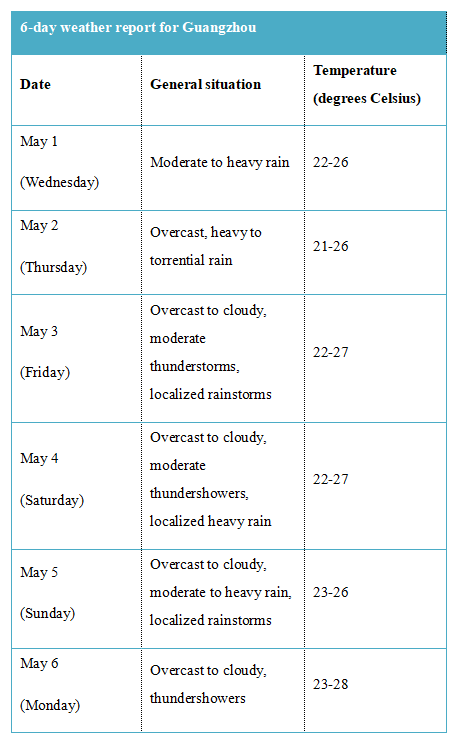 6-day weather report for Guangzhou

| Date | General situation | Temperature (degrees Celsius) |
|---|---|---|
| May 1 (Wednesday) | Moderate to heavy rain | 22-26 |
| May 2 (Thursday) | Overcast, heavy to torrential rain | 21-26 |
| May 3 (Friday) | Overcast to cloudy, moderate thunderstorms, localized rainstorms | 22-27 |
| May 4 (Saturday) | Overcast to cloudy, moderate thundershowers, localized heavy rain | 22-27 |
| May 5 (Sunday) | Overcast to cloudy, moderate to heavy rain, localized rainstorms | 23-26 |
| May 6 (Monday) | Overcast to cloudy, thundershowers | 23-28 |